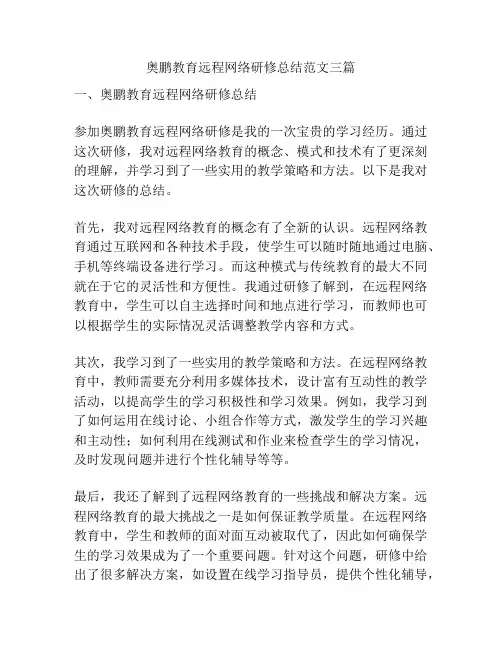 奥鹏教育远程网络研修总结范文三篇

一、奥鹏教育远程网络研修总结

参加奥鹏教育远程网络研修是我的一次宝贵的学习经历。通过这次研修，我对远程网络教育的概念、模式和技术有了更深刻的理解，并学习到了一些实用的教学策略和方法。以下是我对这次研修的总结。

首先，我对远程网络教育的概念有了全新的认识。远程网络教育通过互联网和各种技术手段，使学生可以随时随地通过电脑、手机等终端设备进行学习。而这种模式与传统教育的最大不同就在于它的灵活性和方便性。我通过研修了解到，在远程网络教育中，学生可以自主选择时间和地点进行学习，而教师也可以根据学生的实际情况灵活调整教学内容和方式。

其次，我学习到了一些实用的教学策略和方法。在远程网络教育中，教师需要充分利用多媒体技术，设计富有互动性的教学活动，以提高学生的学习积极性和学习效果。例如，我学习到了如何运用在线讨论、小组合作等方式，激发学生的学习兴趣和主动性；如何利用在线测试和作业来检查学生的学习情况，及时发现问题并进行个性化辅导等等。

最后，我还了解到了远程网络教育的一些挑战和解决方案。远程网络教育的最大挑战之一是如何保证教学质量。在远程网络教育中，学生和教师的面对面互动被取代了，因此如何确保学生的学习效果成为了一个重要问题。针对这个问题，研修中给出了很多解决方案，如设置在线学习指导员，提供个性化辅导，